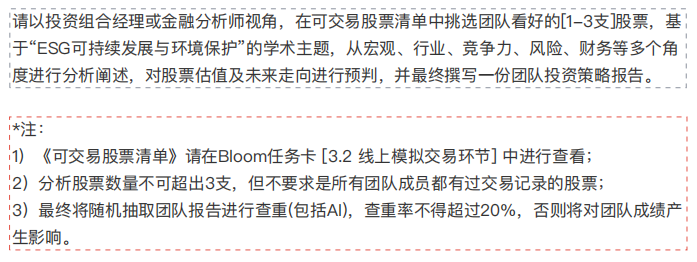 请以投资组合经理或金融分析师视角，在可交易股票清单中挑选团队看好的[1–3支]股票，基于“ESG可持续发展与环境保护”的学术主题，从宏观、行业、竞争力、风险、财务等多个角度进行分析阐述，对股票估值及未来走向进行预判，并最终撰写一份团队投资策略报告。

*注：
1）《可交易股票清单》请在Bloom任务卡 [3.2 线上模拟交易环节] 中进行查看；
2）分析股票数量不可超出3支，但不要求是所有团队成员都有过交易记录的股票；
3）最终将随机抽取团队报告进行查重(包括AI)，查重率不得超过20%，否则将对团队成绩产生影响。